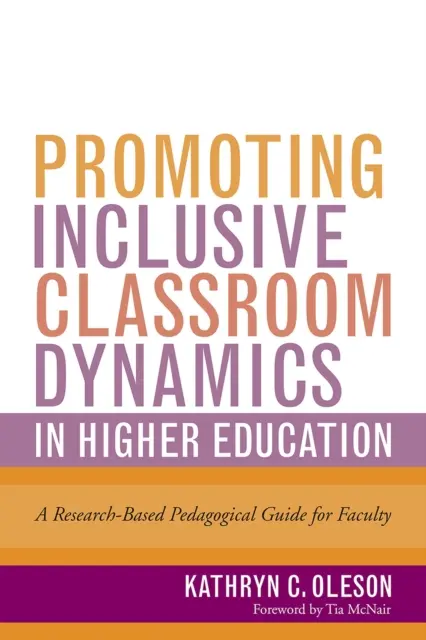 PROMOTING INCLUSIVE CLASSROOM DYNAMICS

IN HIGHER EDUCATION

A Research-Based Pedagogical Guide for Faculty

KATHRYN C. OLESON

Foreword by Tia McNair